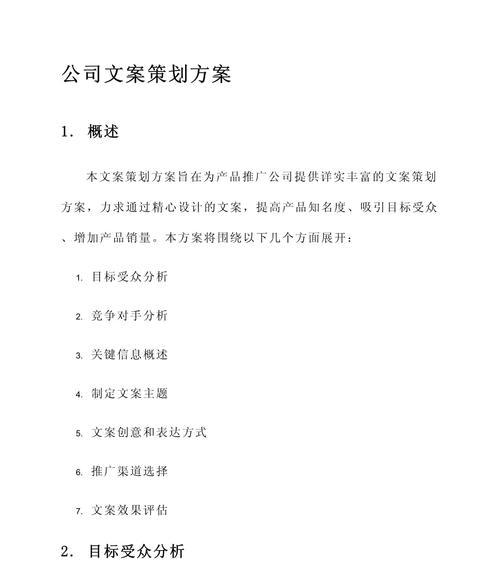 公司文案策划方案

1. 概述

本文案策划方案旨在为产品推广公司提供详实丰富的文案策划方案，力求通过精心设计的文案，提高产品知名度、吸引目标受众、增加产品销量。本方案将围绕以下几个方面展开：

1. 目标受众分析
2. 竞争对手分析
3. 关键信息概述
4. 制定文案主题
5. 文案创意和表达方式
6. 推广渠道选择
7. 文案效果评估

2. 目标受众分析